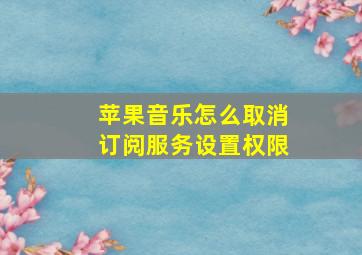 苹果音乐怎么取消订阅服务设置权限